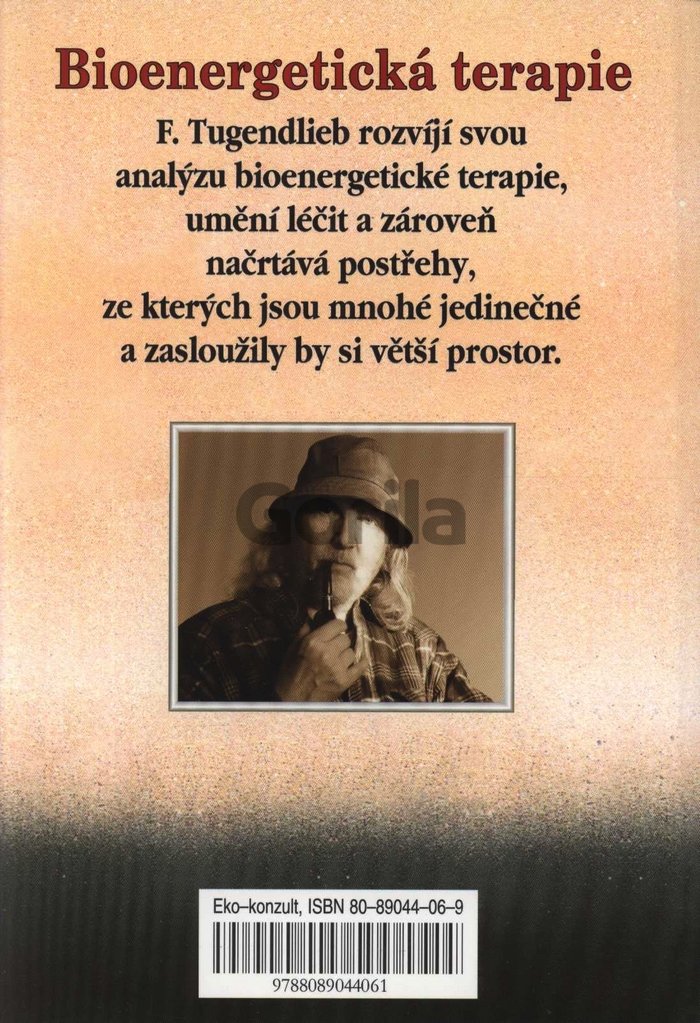 Bioenergetická terapie

F. Tugendlieb rozvíjí svou analýzu bioenergetické terapie, umění léčit a zároveň načrtává postřehy, ze kterých jsou mnohé jedinečné a zasloužily by si větší prostor.

Eko–konzult, ISBN 80–89044–06–9

9788089044061

Gorila